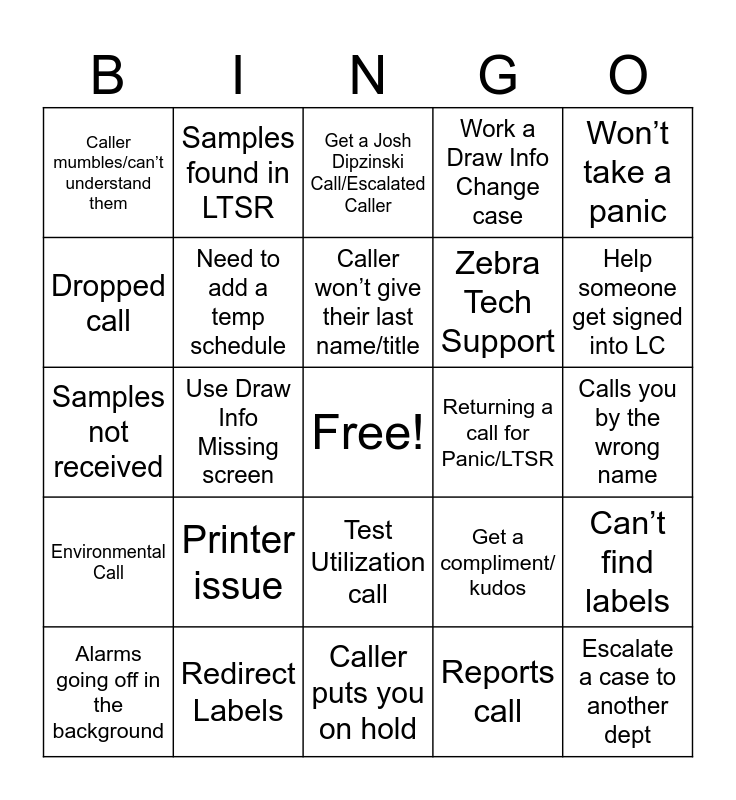 | B | I | N | G | O |
|---|---|---|---|---|
| Caller mumbles/can't understand them | Samples found in LTSR | Get a Josh Dipzinski Call/Escalated Caller | Work a Draw Info Change case | Won't take a panic |
| Dropped call | Need to add a temp schedule | Caller won't give their last name/title | Zebra Tech Support | Help someone get signed into LC |
| Samples not received | Use Draw Info Missing screen | Free! | Returning a call for Panic/LTSR | Calls you by the wrong name |
| Environmental Call | Printer issue | Test Utilization call | Get a compliment/ kudos | Can't find labels |
| Alarms going off in the background | Redirect Labels | Caller puts you on hold | Reports call | Escalate a case to another dept |